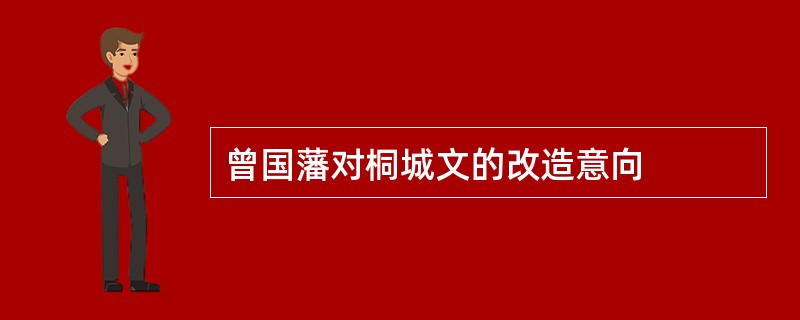 曾国藩对桐城文的改造意向